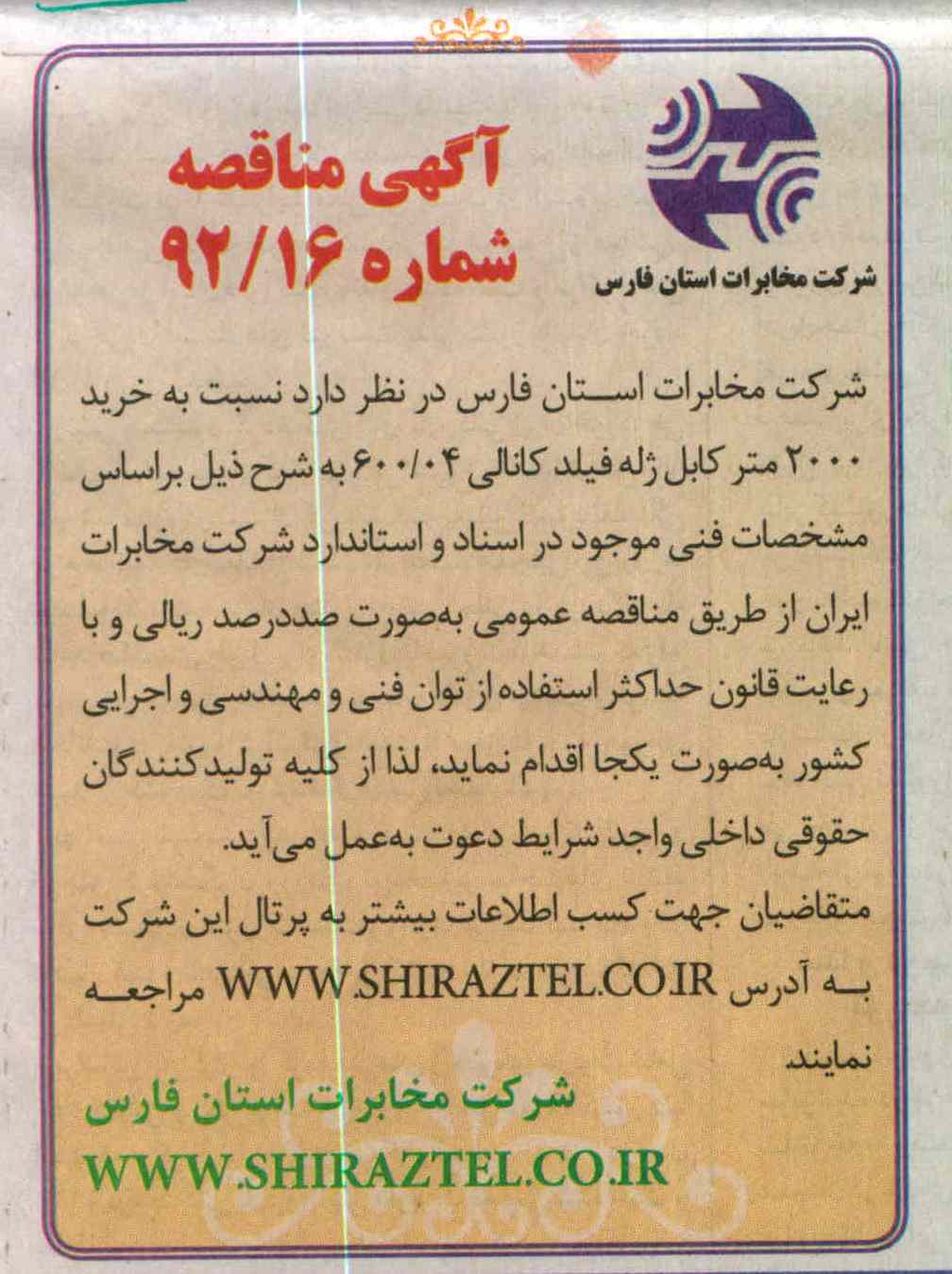 شرکت مخابرات استان فارس

آگهی مناقصه
شماره ۹۲/۱۶

شرکت مخابرات استان فارس در نظر دارد نسبت به خرید ۲۰۰۰ متر کابل ژله فیلد کانالی ۶۰۰/۰۴ به شرح ذیل براساس مشخصات فنی موجود در اسناد و استاندارد شرکت مخابرات ایران از طریق مناقصه عمومی به‌صورت صددرصد ریالی و با رعایت قانون حداکثر استفاده از توان فنی و مهندسی و اجرایی کشور به‌صورت یکجا اقدام نماید، لذا از کلیه تولیدکنندگان حقوقی داخلی واجد شرایط دعوت به‌عمل می‌آید.

متقاضیان جهت کسب اطلاعات بیشتر به پرتال این شرکت به آدرس WWW.SHIRAZTEL.CO.IR مراجعه نمایند.

شرکت مخابرات استان فارس
WWW.SHIRAZTEL.CO.IR